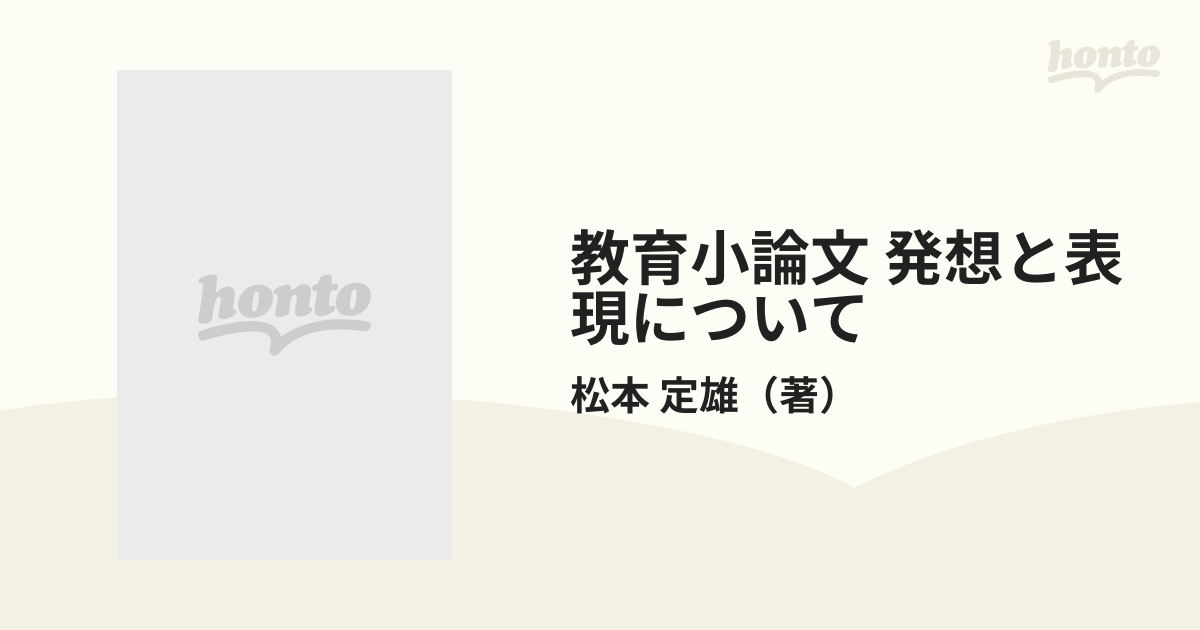 honto

honto

教育小論文 発想と表現について

松本 定雄（著）